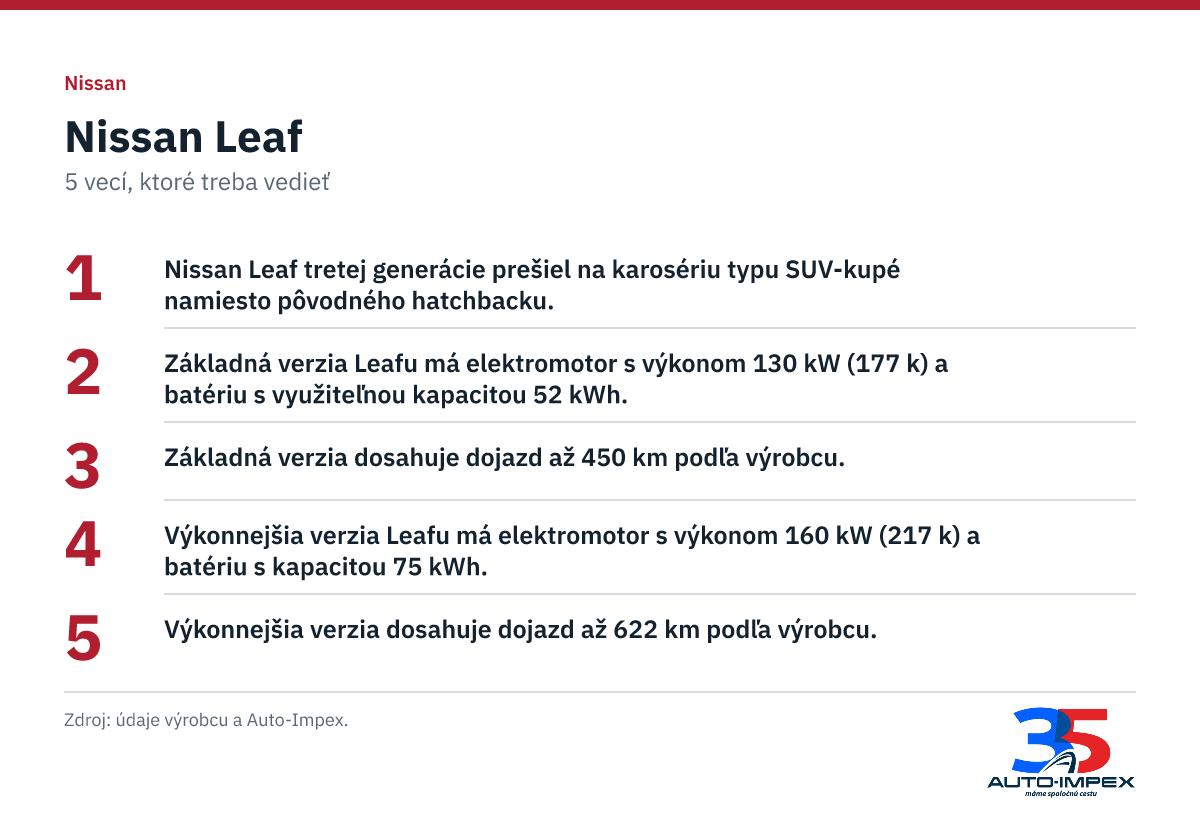 Nissan

Nissan Leaf

5 vecí, ktoré treba vedieť

1 Nissan Leaf tretej generácie prešiel na karosériu typu SUV-kupé namiesto pôvodného hatchbacku.

2 Základná verzia Leafu má elektromotor s výkonom 130 kW (177 k) a batériu s využiteľnou kapacitou 52 kWh.

3 Základná verzia dosahuje dojazd až 450 km podľa výrobcu.

4 Výkonnejšia verzia Leafu má elektromotor s výkonom 160 kW (217 k) a batériu s kapacitou 75 kWh.

5 Výkonnejšia verzia dosahuje dojazd až 622 km podľa výrobcu.

Zdroj: údaje výrobcu a Auto-Impex.

35
AUTO-IMPEX
máme spoločnú cestu